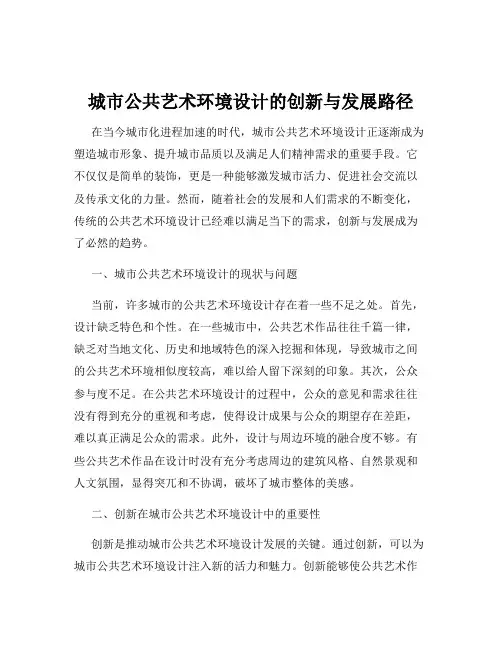 城市公共艺术环境设计的创新与发展路径

在当今城市化进程加速的时代，城市公共艺术环境设计正逐渐成为塑造城市形象、提升城市品质以及满足人们精神需求的重要手段。它不仅仅是简单的装饰，更是一种能够激发城市活力、促进社会交流以及传承文化的力量。然而，随着社会的发展和人们需求的不断变化，传统的公共艺术环境设计已经难以满足当下的需求，创新与发展成为了必然的趋势。

一、城市公共艺术环境设计的现状与问题

当前，许多城市的公共艺术环境设计存在着一些不足之处。首先，设计缺乏特色和个性。在一些城市中，公共艺术作品往往千篇一律，缺乏对当地文化、历史和地域特色的深入挖掘和体现，导致城市之间的公共艺术环境相似度较高，难以给人留下深刻的印象。其次，公众参与度不足。在公共艺术环境设计的过程中，公众的意见和需求往往没有得到充分的重视和考虑，使得设计成果与公众的期望存在差距，难以真正满足公众的需求。此外，设计与周边环境的融合度不够。有些公共艺术作品在设计时没有充分考虑周边的建筑风格、自然景观和人文氛围，显得突兀和不协调，破坏了城市整体的美感。

二、创新在城市公共艺术环境设计中的重要性

创新是推动城市公共艺术环境设计发展的关键。通过创新，可以为城市公共艺术环境设计注入新的活力和魅力。创新能够使公共艺术作